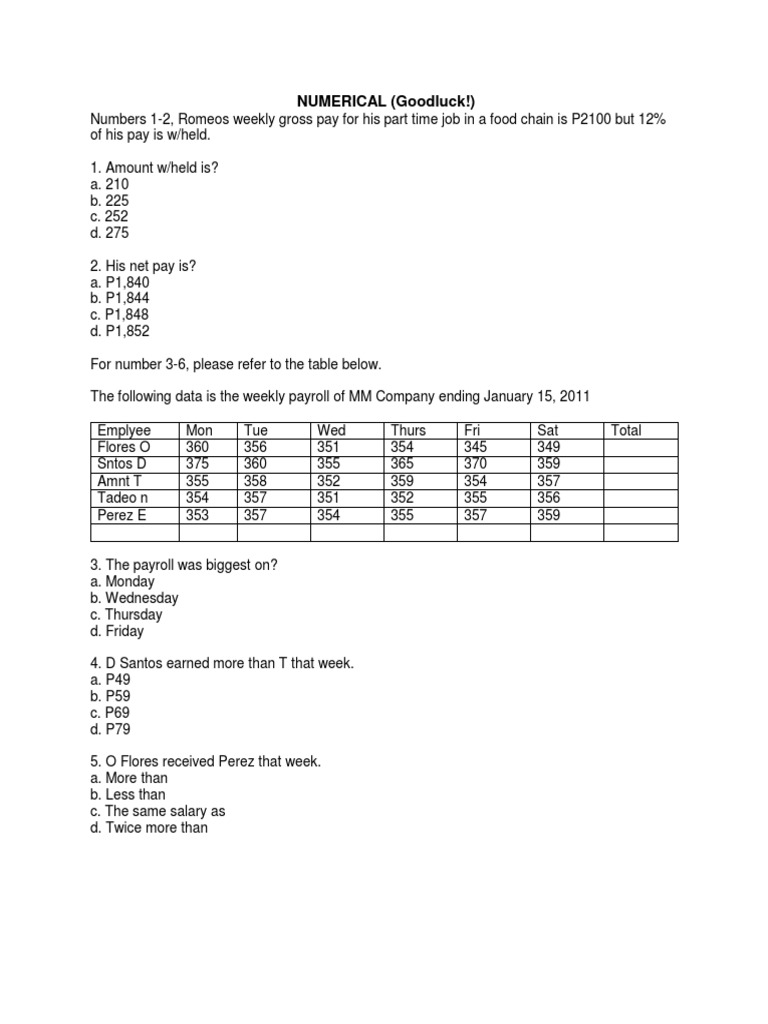 NUMERICAL (Goodluck!)

Numbers 1-2, Romeos weekly gross pay for his part time job in a food chain is P2100 but 12% of his pay is w/held.

1. Amount w/held is?
a. 210
b. 225
c. 252
d. 275

2. His net pay is?
a. P1,840
b. P1,844
c. P1,848
d. P1,852

For number 3-6, please refer to the table below.

The following data is the weekly payroll of MM Company ending January 15, 2011

| Emplyee | Mon | Tue | Wed | Thurs | Fri | Sat | Total |
|---|---|---|---|---|---|---|---|
| Flores O | 360 | 356 | 351 | 354 | 345 | 349 | |
| Sntos D | 375 | 360 | 355 | 365 | 370 | 359 | |
| Amnt T | 355 | 358 | 352 | 359 | 354 | 357 | |
| Tadeo n | 354 | 357 | 351 | 352 | 355 | 356 | |
| Perez E | 353 | 357 | 354 | 355 | 357 | 359 | |
| | | | | | | | |

3. The payroll was biggest on?
a. Monday
b. Wednesday
c. Thursday
d. Friday

4. D Santos earned more than T that week.
a. P49
b. P59
c. P69
d. P79

5. O Flores received Perez that week.
a. More than
b. Less than
c. The same salary as
d. Twice more than